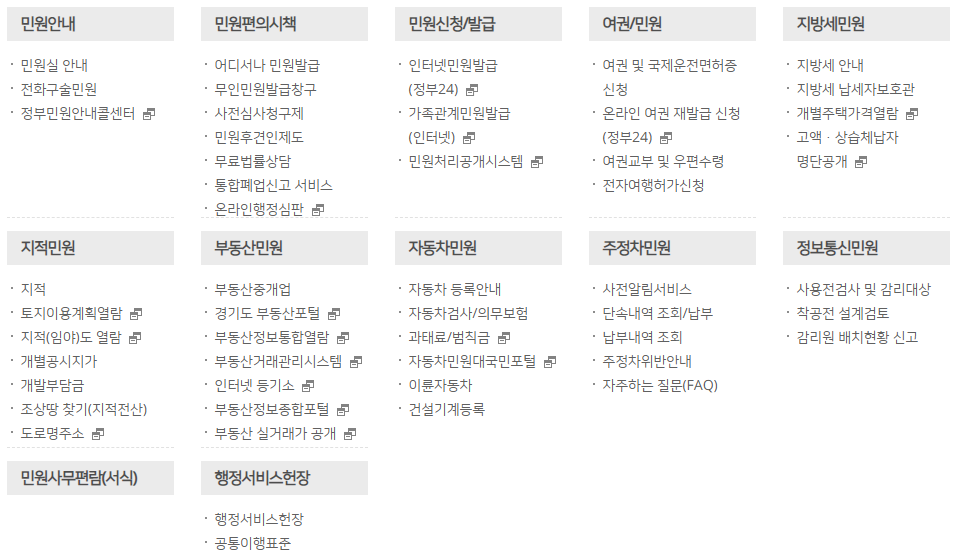 민원안내

· 민원실 안내
· 전화구술민원
· 정부민원안내콜센터

민원편의시책

· 어디서나 민원발급
· 무인민원발급창구
· 사전심사청구제
· 민원후견인제도
· 무료법률상담
· 통합폐업신고 서비스
· 온라인행정심판

민원신청/발급

· 인터넷민원발급 (정부24)
· 가족관계민원발급 (인터넷)
· 민원처리공개시스템

여권/민원

· 여권 및 국제운전면허증 신청
· 온라인 여권 재발급 신청 (정부24)
· 여권교부 및 우편수령
· 전자여행허가신청

지방세민원

· 지방세 안내
· 지방세 납세자보호관
· 개별주택가격열람
· 고액 · 상습체납자 명단공개

지적민원

· 지적
· 토지이용계획열람
· 지적(임야)도 열람
· 개별공시지가
· 개발부담금
· 조상땅 찾기(지적전산)
· 도로명주소

부동산민원

· 부동산중개업
· 경기도 부동산포털
· 부동산정보통합열람
· 부동산거래관리시스템
· 인터넷 등기소
· 부동산정보종합포털
· 부동산 실거래가 공개

자동차민원

· 자동차 등록안내
· 자동차검사/의무보험
· 과태료/범칙금
· 자동차민원대국민포털
· 이륜자동차
· 건설기계등록

주정차민원

· 사전알림서비스
· 단속내역 조회/납부
· 납부내역 조회
· 주정차위반안내
· 자주하는 질문(FAQ)

정보통신민원

· 사용전검사 및 감리대상
· 착공전 설계검토
· 감리원 배치현황 신고

민원사무편람(서식)

행정서비스헌장

· 행정서비스헌장
· 공통이행표준